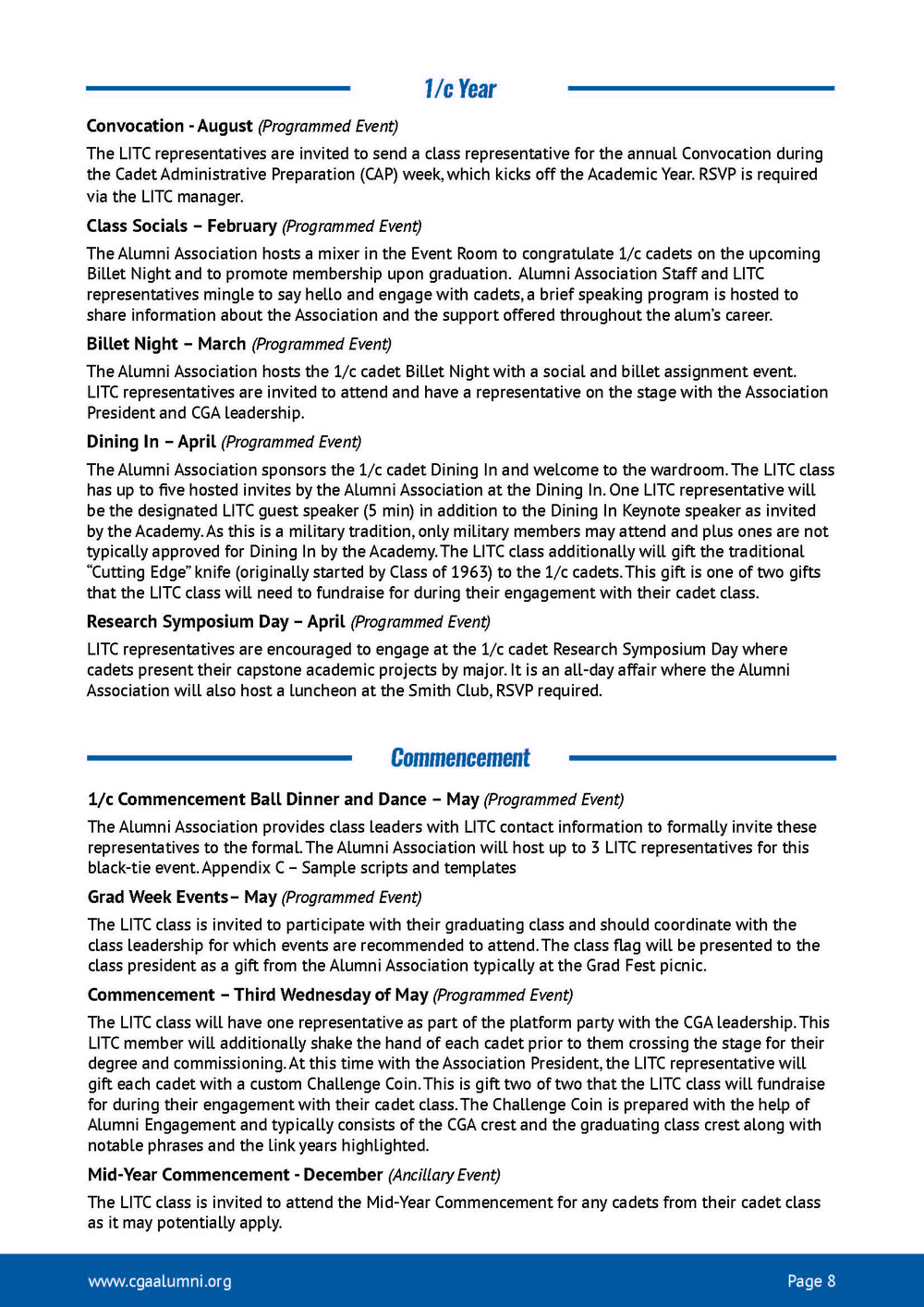 1/c Year

Convocation - August (Programmed Event)

The LITC representatives are invited to send a class representative for the annual Convocation during the Cadet Administrative Preparation (CAP) week, which kicks off the Academic Year. RSVP is required via the LITC manager.

Class Socials – February (Programmed Event)

The Alumni Association hosts a mixer in the Event Room to congratulate 1/c cadets on the upcoming Billet Night and to promote membership upon graduation. Alumni Association Staff and LITC representatives mingle to say hello and engage with cadets, a brief speaking program is hosted to share information about the Association and the support offered throughout the alum's career.

Billet Night – March (Programmed Event)

The Alumni Association hosts the 1/c cadet Billet Night with a social and billet assignment event. LITC representatives are invited to attend and have a representative on the stage with the Association President and CGA leadership.

Dining In – April (Programmed Event)

The Alumni Association sponsors the 1/c cadet Dining In and welcome to the wardroom. The LITC class has up to five hosted invites by the Alumni Association at the Dining In. One LITC representative will be the designated LITC guest speaker (5 min) in addition to the Dining In Keynote speaker as invited by the Academy. As this is a military tradition, only military members may attend and plus ones are not typically approved for Dining In by the Academy. The LITC class additionally will gift the traditional "Cutting Edge" knife (originally started by Class of 1963) to the 1/c cadets. This gift is one of two gifts that the LITC class will need to fundraise for during their engagement with their cadet class.

Research Symposium Day – April (Programmed Event)

LITC representatives are encouraged to engage at the 1/c cadet Research Symposium Day where cadets present their capstone academic projects by major. It is an all-day affair where the Alumni Association will also host a luncheon at the Smith Club, RSVP required.

Commencement

1/c Commencement Ball Dinner and Dance – May (Programmed Event)

The Alumni Association provides class leaders with LITC contact information to formally invite these representatives to the formal. The Alumni Association will host up to 3 LITC representatives for this black-tie event. Appendix C – Sample scripts and templates

Grad Week Events– May (Programmed Event)

The LITC class is invited to participate with their graduating class and should coordinate with the class leadership for which events are recommended to attend. The class flag will be presented to the class president as a gift from the Alumni Association typically at the Grad Fest picnic.

Commencement – Third Wednesday of May (Programmed Event)

The LITC class will have one representative as part of the platform party with the CGA leadership. This LITC member will additionally shake the hand of each cadet prior to them crossing the stage for their degree and commissioning. At this time with the Association President, the LITC representative will gift each cadet with a custom Challenge Coin. This is gift two of two that the LITC class will fundraise for during their engagement with their cadet class. The Challenge Coin is prepared with the help of Alumni Engagement and typically consists of the CGA crest and the graduating class crest along with notable phrases and the link years highlighted.

Mid-Year Commencement - December (Ancillary Event)

The LITC class is invited to attend the Mid-Year Commencement for any cadets from their cadet class as it may potentially apply.

www.cgaalumni.org

Page 8